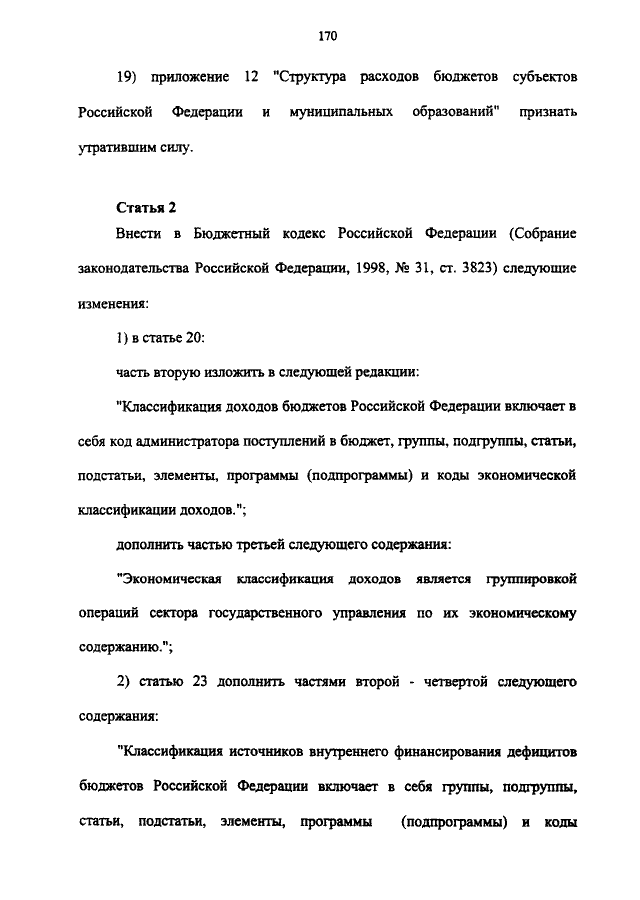 170

19) приложение 12 "Структура расходов бюджетов субъектов Российской Федерации и муниципальных образований" признать утратившим силу.

Статья 2

Внести в Бюджетный кодекс Российской Федерации (Собрание законодательства Российской Федерации, 1998, № 31, ст. 3823) следующие изменения:

1) в статье 20:

часть вторую изложить в следующей редакции:

"Классификация доходов бюджетов Российской Федерации включает в себя код администратора поступлений в бюджет, группы, подгруппы, статьи, подстатьи, элементы, программы (подпрограммы) и коды экономической классификации доходов.";

дополнить частью третьей следующего содержания:

"Экономическая классификация доходов является группировкой операций сектора государственного управления по их экономическому содержанию.";

2) статью 23 дополнить частями второй - четвертой следующего содержания:

"Классификация источников внутреннего финансирования дефицитов бюджетов Российской Федерации включает в себя группы, подгруппы, статьи, подстатьи, элементы, программы (подпрограммы) и коды